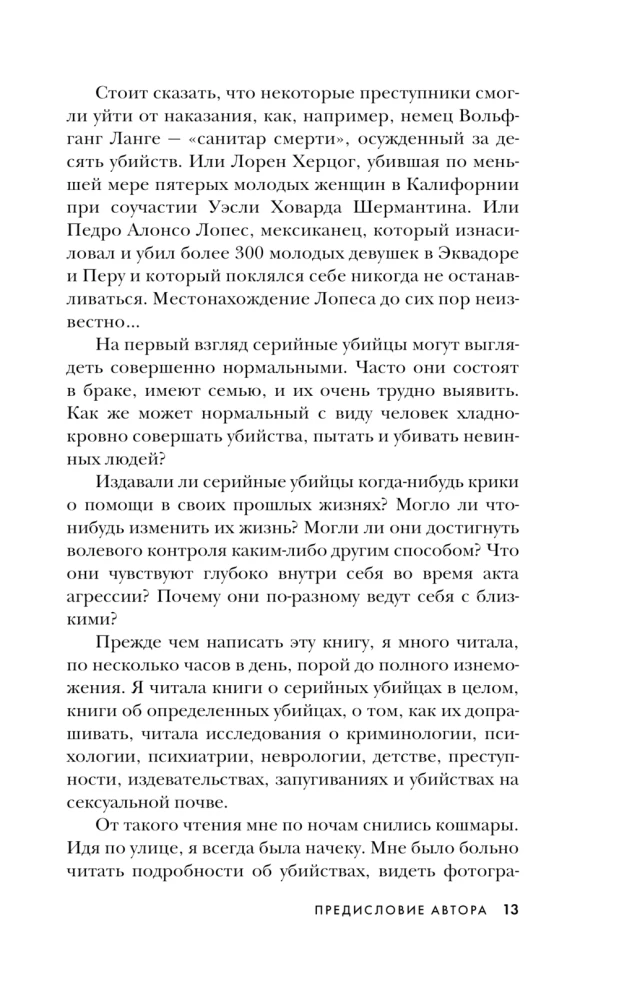 Стоит сказать, что некоторые преступники смогли уйти от наказания, как, например, немец Вольфганг Ланге — «санитар смерти», осужденный за десять убийств. Или Лорен Херцог, убившая по меньшей мере пятерых молодых женщин в Калифорнии при соучастии Уэсли Ховарда Шермантина. Или Педро Алонсо Лопес, мексиканец, который изнасиловал и убил более 300 молодых девушек в Эквадоре и Перу и который поклялся себе никогда не останавливаться. Местонахождение Лопеса до сих пор неизвестно...

На первый взгляд серийные убийцы могут выглядеть совершенно нормальными. Часто они состоят в браке, имеют семью, и их очень трудно выявить. Как же может нормальный с виду человек хладнокровно совершать убийства, пытать и убивать невинных людей?

Издавали ли серийные убийцы когда-нибудь крики о помощи в своих прошлых жизнях? Могло ли что-нибудь изменить их жизнь? Могли ли они достигнуть волевого контроля каким-либо другим способом? Что они чувствуют глубоко внутри себя во время акта агрессии? Почему они по-разному ведут себя с близкими?

Прежде чем написать эту книгу, я много читала, по несколько часов в день, порой до полного изнеможения. Я читала книги о серийных убийцах в целом, книги об определенных убийцах, о том, как их допрашивать, читала исследования о криминологии, психологии, психиатрии, неврологии, детстве, преступности, издевательствах, запугиваниях и убийствах на сексуальной почве.

От такого чтения мне по ночам снились кошмары. Идя по улице, я всегда была начеку. Мне было больно читать подробности об убийствах, видеть фотогра-

ПРЕДИСЛОВИЕ АВТОРА 13